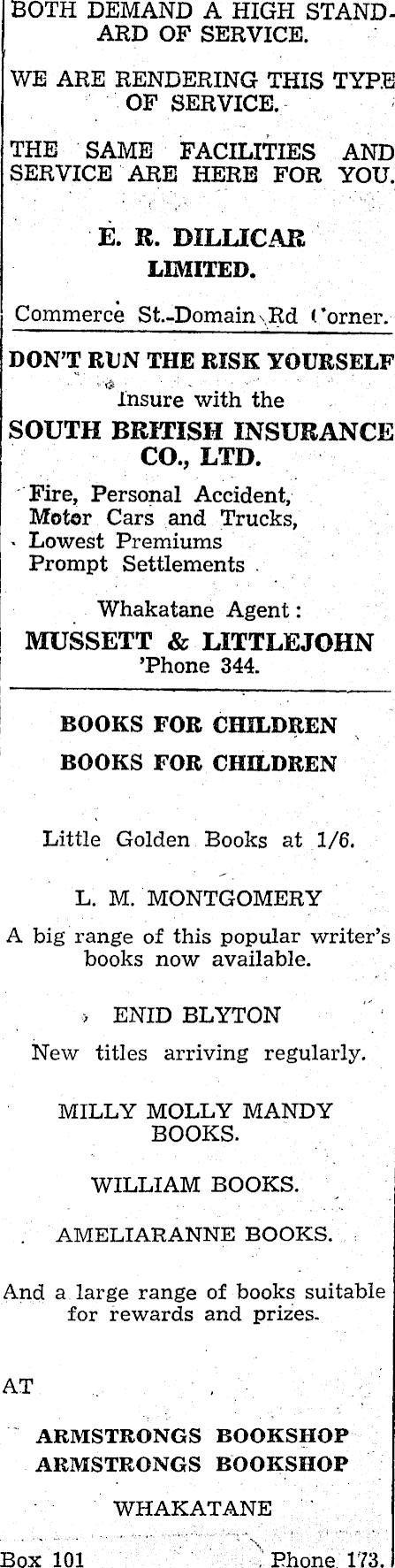 BOTH DEMAND A HIGH STANDARD OF SERVICE.

WE ARE RENDERING THIS TYPE OF SERVICE.

THE SAME FACILITIES AND SERVICE ARE HERE FOR YOU.

E. R. DILLICAR
LIMITED.

Commerce St.-Domain Rd Corner.

DON'T RUN THE RISK YOURSELF
Insure with the
SOUTH BRITISH INSURANCE CO., LTD.

Fire, Personal Accident,
Motor Cars and Trucks,
Lowest Premiums
Prompt Settlements

Whakatane Agent:
MUSSETT & LITTLEJOHN
'Phone 344.

BOOKS FOR CHILDREN
BOOKS FOR CHILDREN

Little Golden Books at 1/6.

L. M. MONTGOMERY

A big range of this popular writer's books now available.

ENID BLYTON

New titles arriving regularly.

MILLY MOLLY MANDY BOOKS.

WILLIAM BOOKS.

AMELIARANNE BOOKS.

And a large range of books suitable for rewards and prizes.

AT

ARMSTRONGS BOOKSHOP
ARMSTRONGS BOOKSHOP

WHAKATANE

Box 101 Phone 173.